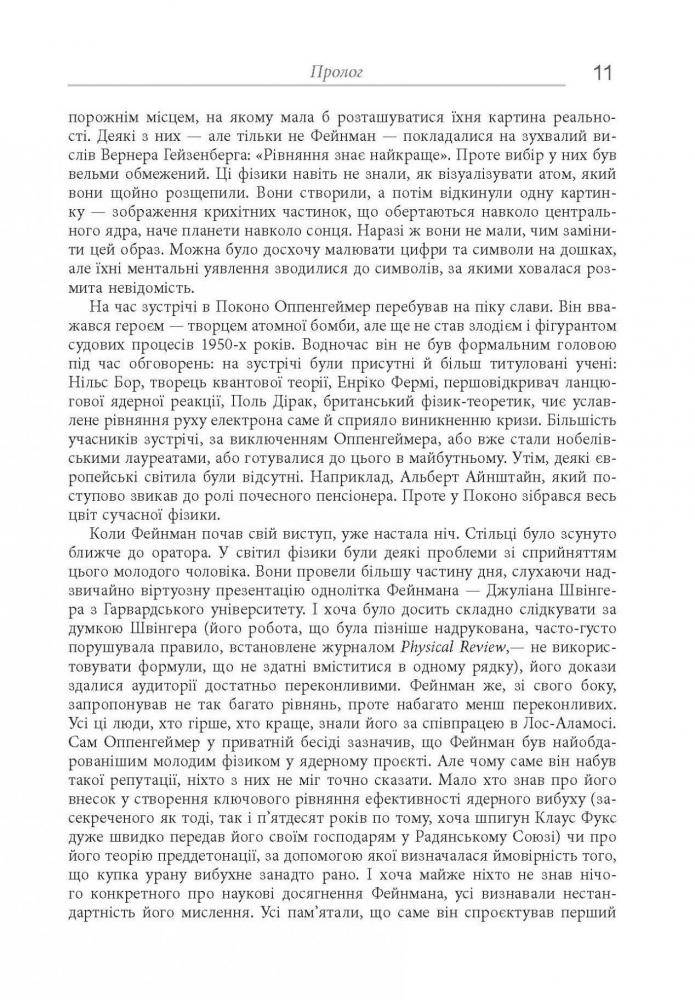 Пролог 11

порожнім місцем, на якому мала б розташуватися їхня картина реальності. Деякі з них — але тільки не Фейнман — покладалися на зухвалий вислів Вернера Гейзенберга: «Рівняння знає найкраще». Проте вибір у них був вельми обмежений. Ці фізики навіть не знали, як візуалізувати атом, який вони щойно розщепили. Вони створили, а потім відкинули одну картинку — зображення крихітних частинок, що обертаються навколо центрального ядра, наче планети навколо сонця. Наразі ж вони не мали, чим замінити цей образ. Можна було досхочу малювати цифри та символи на дошках, але їхні ментальні уявлення зводилися до символів, за якими ховалася розмита невідомість.

На час зустрічі в Поконо Оппенгеймер перебував на піку слави. Він вважався героєм — творцем атомної бомби, але ще не став злодієм і фігурантом судових процесів 1950-х років. Водночас він не був формальним головою під час обговорень: на зустрічі були присутні й більш титуловані учені: Нільс Бор, творець квантової теорії, Енріко Фермі, першовідкривач ланцюгової ядерної реакції, Поль Дірак, британський фізик-теоретик, чиє уславлене рівняння руху електрона саме й сприяло виникненню кризи. Більшість учасників зустрічі, за виключенням Оппенгеймера, або вже стали нобелівськими лауреатами, або готувалися до цього в майбутньому. Утім, деякі європейські світила були відсутні. Наприклад, Альберт Айнштайн, який поступово звикав до ролі почесного пенсіонера. Проте у Поконо зібрався весь цвіт сучасної фізики.

Коли Фейнман почав свій виступ, уже настала ніч. Стільці було зсунуто ближче до оратора. У світил фізики були деякі проблеми зі сприйняттям цього молодого чоловіка. Вони провели більшу частину дня, слухаючи надзвичайно віртуозну презентацію однолітка Фейнмана — Джуліана Швінгера з Гарвардського університету. І хоча було досить складно слідкувати за думкою Швінгера (його робота, що була пізніше надрукована, часто-густо порушувала правило, встановлене журналом Physical Review,— не використовувати формули, що не здатні вміститися в одному рядку), його докази здалися аудиторії достатньо переконливими. Фейнман же, зі свого боку, запропонував не так багато рівнянь, проте набагато менш переконливих. Усі ці люди, хто гірше, хто краще, знали його за співпрацею в Лос-Аламосі. Сам Оппенгеймер у приватній бесіді зазначив, що Фейнман був найобдарованішим молодим фізиком у ядерному проєкті. Але чому саме він набув такої репутації, ніхто з них не міг точно сказати. Мало хто знав про його внесок у створення ключового рівняння ефективності ядерного вибуху (засекреченого як тоді, так і п'ятдесят років по тому, хоча шпигун Клаус Фукс дуже швидко передав його своїм господарям у Радянському Союзі) чи про його теорію преддетонації, за допомогою якої визначалася ймовірність того, що купка урану вибухне занадто рано. І хоча майже ніхто не знав нічого конкретного про наукові досягнення Фейнмана, усі визнавали нестандартність його мислення. Усі пам'ятали, що саме він спроєктував перший